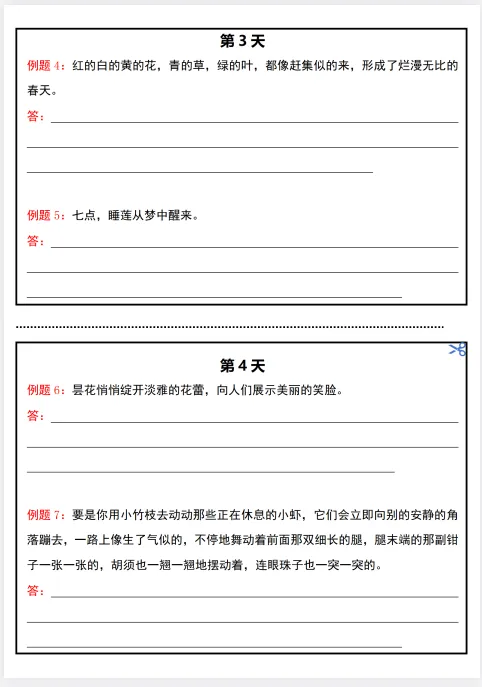 第 3 天

例题 4：红的白的黄的花，青的草，绿的叶，都像赶集似的来，形成了烂漫无比的春天。

答：

例题 5：七点，睡莲从梦中醒来。

答：

第 4 天

例题 6：昙花悄悄绽开淡雅的花蕾，向人们展示美丽的笑脸。

答：

例题 7：要是你用小竹枝去动动那些正在休息的小虾，它们会立即向别的安静的角落蹦去，一路上像生了气似的，不停地舞动着前面那双细长的腿，腿末端的那副钳子一张一张的，胡须也一翘一翘地摆动着，连眼珠子也一突一突的。

答：